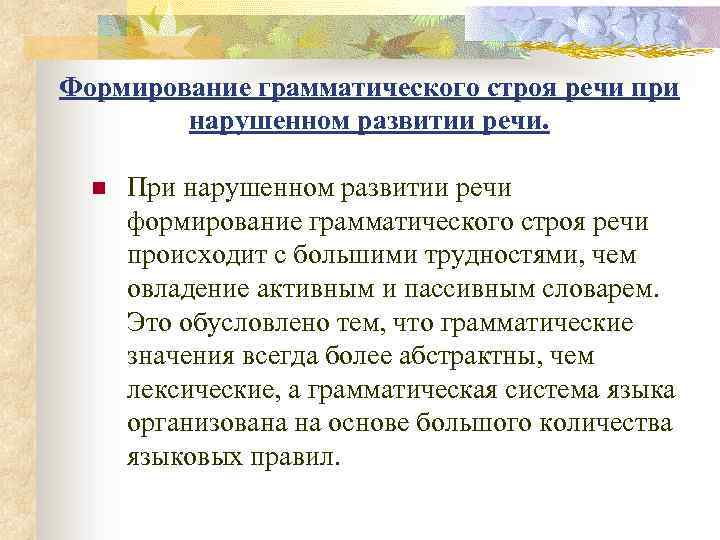 Формирование грамматического строя речи при нарушенном развитии речи.

При нарушенном развитии речи формирование грамматического строя речи происходит с большими трудностями, чем овладение активным и пассивным словарем. Это обусловлено тем, что грамматические значения всегда более абстрактны, чем лексические, а грамматическая система языка организована на основе большого количества языковых правил.